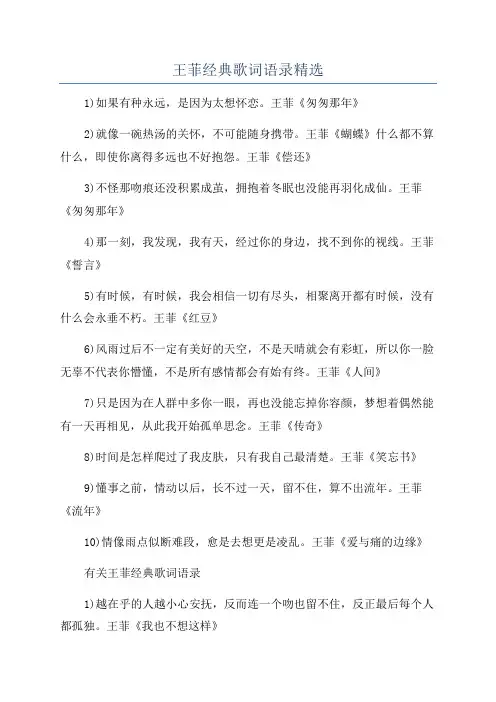 王菲经典歌词语录精选

1)如果有种永远，是因为太想怀恋。王菲《匆匆那年》

2)就像一碗热汤的关怀，不可能随身携带。王菲《蝴蝶》什么都不算什么，即使你离得多远也不好抱怨。王菲《偿还》

3)不怪那吻痕还没积累成茧，拥抱着冬眠也没能再羽化成仙。王菲《匆匆那年》

4)那一刻，我发现，我有天，经过你的身边，找不到你的视线。王菲《誓言》

5)有时候，有时候，我会相信一切有尽头，相聚离开都有时候，没有什么会永垂不朽。王菲《红豆》

6)风雨过后不一定有美好的天空，不是天晴就会有彩虹，所以你一脸无辜不代表你懵懂，不是所有感情都会有始有终。王菲《人间》

7)只是因为在人群中多你一眼，再也没能忘掉你容颜，梦想着偶然能有一天再相见，从此我开始孤单思念。王菲《传奇》

8)时间是怎样爬过了我皮肤，只有我自己最清楚。王菲《笑忘书》

9)懂事之前，情动以后，长不过一天，留不住，算不出流年。王菲《流年》

10)情像雨点似断难段，愈是去想更是凌乱。王菲《爱与痛的边缘》

有关王菲经典歌词语录

1)越在乎的人越小心安抚，反而连一个吻也留不住，反正最后每个人都孤独。王菲《我也不想这样》